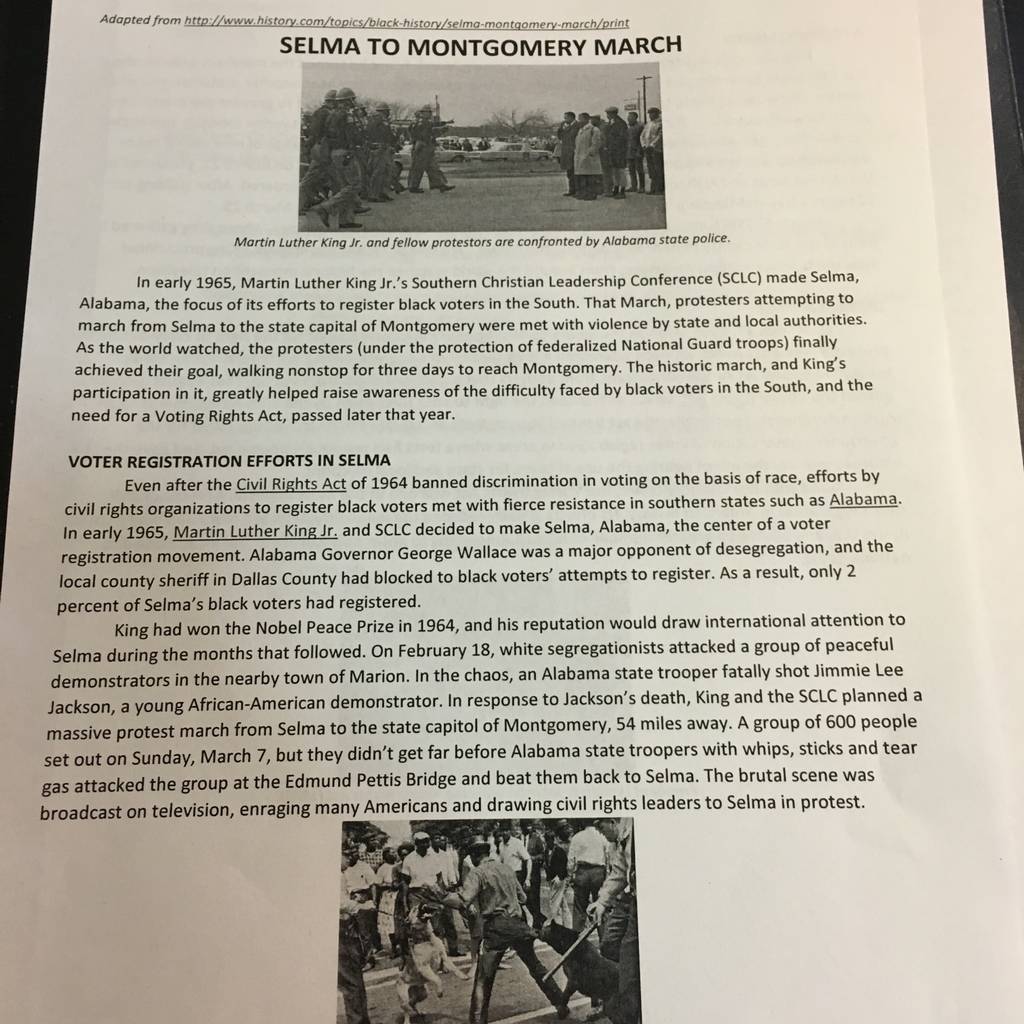 Adapted from http://www.history.com/topics/black-history/selma-montgomery-march/print

SELMA TO MONTGOMERY MARCH

Martin Luther King Jr. and fellow protestors are confronted by Alabama state police.

In early 1965, Martin Luther King Jr.'s Southern Christian Leadership Conference (SCLC) made Selma, Alabama, the focus of its efforts to register black voters in the South. That March, protesters attempting to march from Selma to the state capital of Montgomery were met with violence by state and local authorities. As the world watched, the protesters (under the protection of federalized National Guard troops) finally achieved their goal, walking nonstop for three days to reach Montgomery. The historic march, and King's participation in it, greatly helped raise awareness of the difficulty faced by black voters in the South, and the need for a Voting Rights Act, passed later that year.

VOTER REGISTRATION EFFORTS IN SELMA

Even after the Civil Rights Act of 1964 banned discrimination in voting on the basis of race, efforts by civil rights organizations to register black voters met with fierce resistance in southern states such as Alabama. In early 1965, Martin Luther King Jr. and SCLC decided to make Selma, Alabama, the center of a voter registration movement. Alabama Governor George Wallace was a major opponent of desegregation, and the local county sheriff in Dallas County had blocked to black voters' attempts to register. As a result, only 2 percent of Selma's black voters had registered.

King had won the Nobel Peace Prize in 1964, and his reputation would draw international attention to Selma during the months that followed. On February 18, white segregationists attacked a group of peaceful demonstrators in the nearby town of Marion. In the chaos, an Alabama state trooper fatally shot Jimmie Lee Jackson, a young African-American demonstrator. In response to Jackson's death, King and the SCLC planned a massive protest march from Selma to the state capitol of Montgomery, 54 miles away. A group of 600 people set out on Sunday, March 7, but they didn't get far before Alabama state troopers with whips, sticks and tear gas attacked the group at the Edmund Pettis Bridge and beat them back to Selma. The brutal scene was broadcast on television, enraging many Americans and drawing civil rights leaders to Selma in protest.